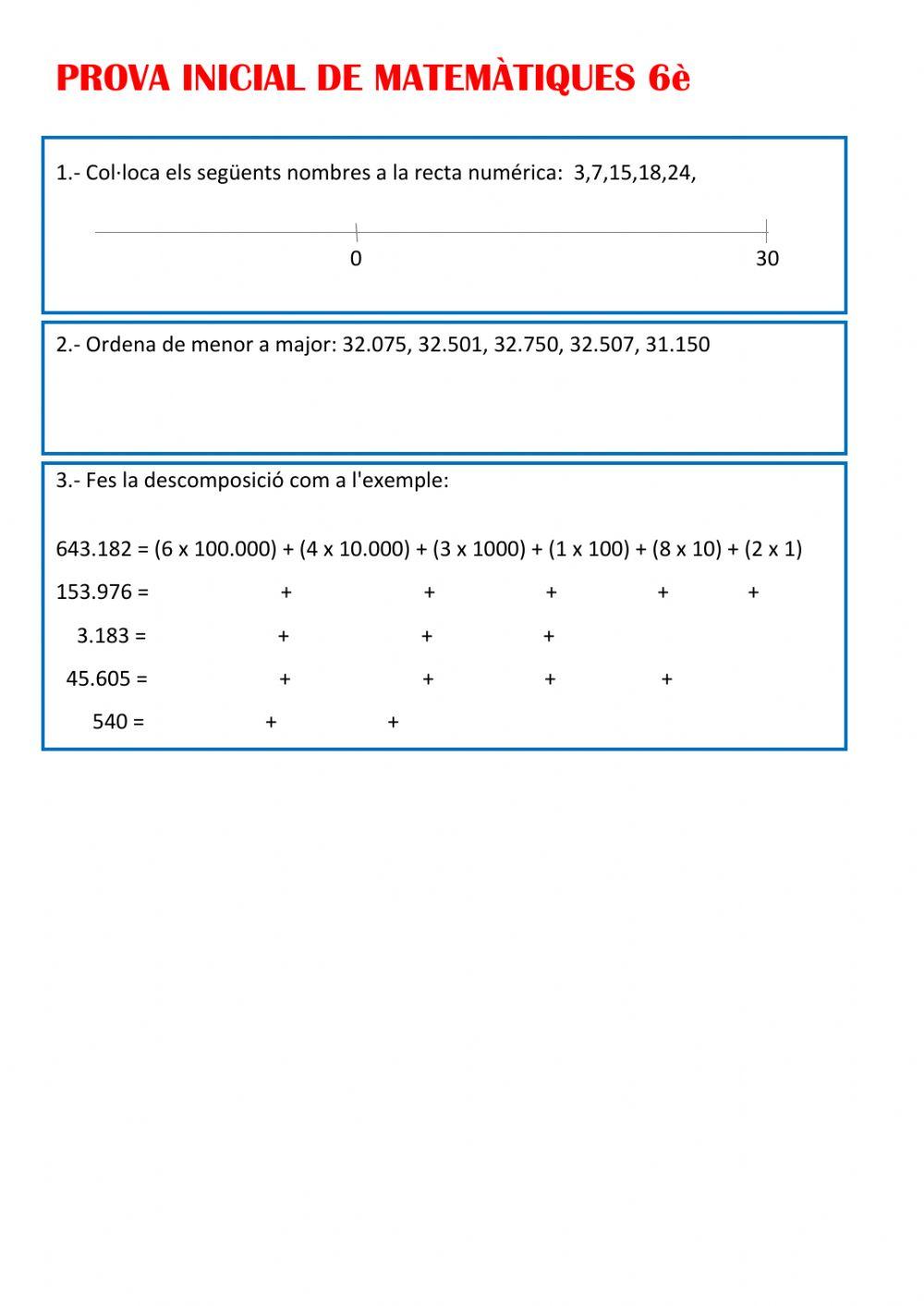 PROVA INICIAL DE MATEMÀTIQUES 6è

1.- Col·loca els següents nombres a la recta numérica: 3,7,15,18,24,

0 30

2.- Ordena de menor a major: 32.075, 32.501, 32.750, 32.507, 31.150

3.- Fes la descomposició com a l'exemple:

643.182 = (6 x 100.000) + (4 x 10.000) + (3 x 1000) + (1 x 100) + (8 x 10) + (2 x 1)

153.976 = + + + + +

3.183 = + + +

45.605 = + + + +

540 = + +